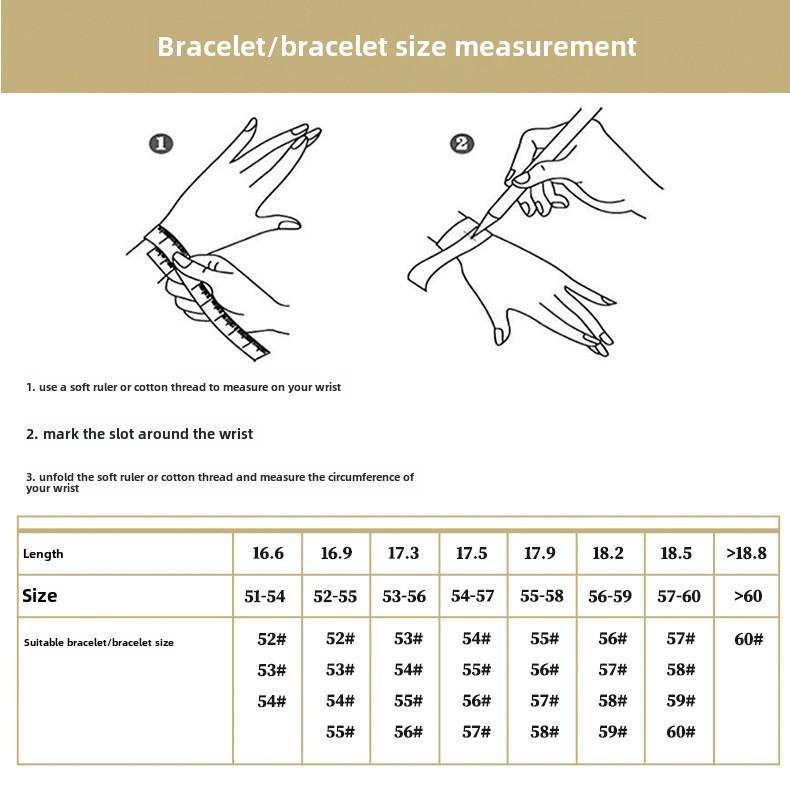 Bracelet/bracelet size measurement

①

②

1. use a soft ruler or cotton thread to measure on your wrist

2. mark the slot around the wrist

3. unfold the soft ruler or cotton thread and measure the circumference of your wrist

| Length | 16.6 | 16.9 | 17.3 | 17.5 | 17.9 | 18.2 | 18.5 | >18.8 |
|---|---|---|---|---|---|---|---|---|
| Size | 51-54 | 52-55 | 53-56 | 54-57 | 55-58 | 56-59 | 57-60 | >60 |
| Suitable bracelet/bracelet size | 52# 53# 54# | 52# 53# 54# 55# | 53# 54# 55# 56# | 54# 55# 56# 57# | 55# 56# 57# 58# | 56# 57# 58# 59# | 57# 58# 59# 60# | 60# |